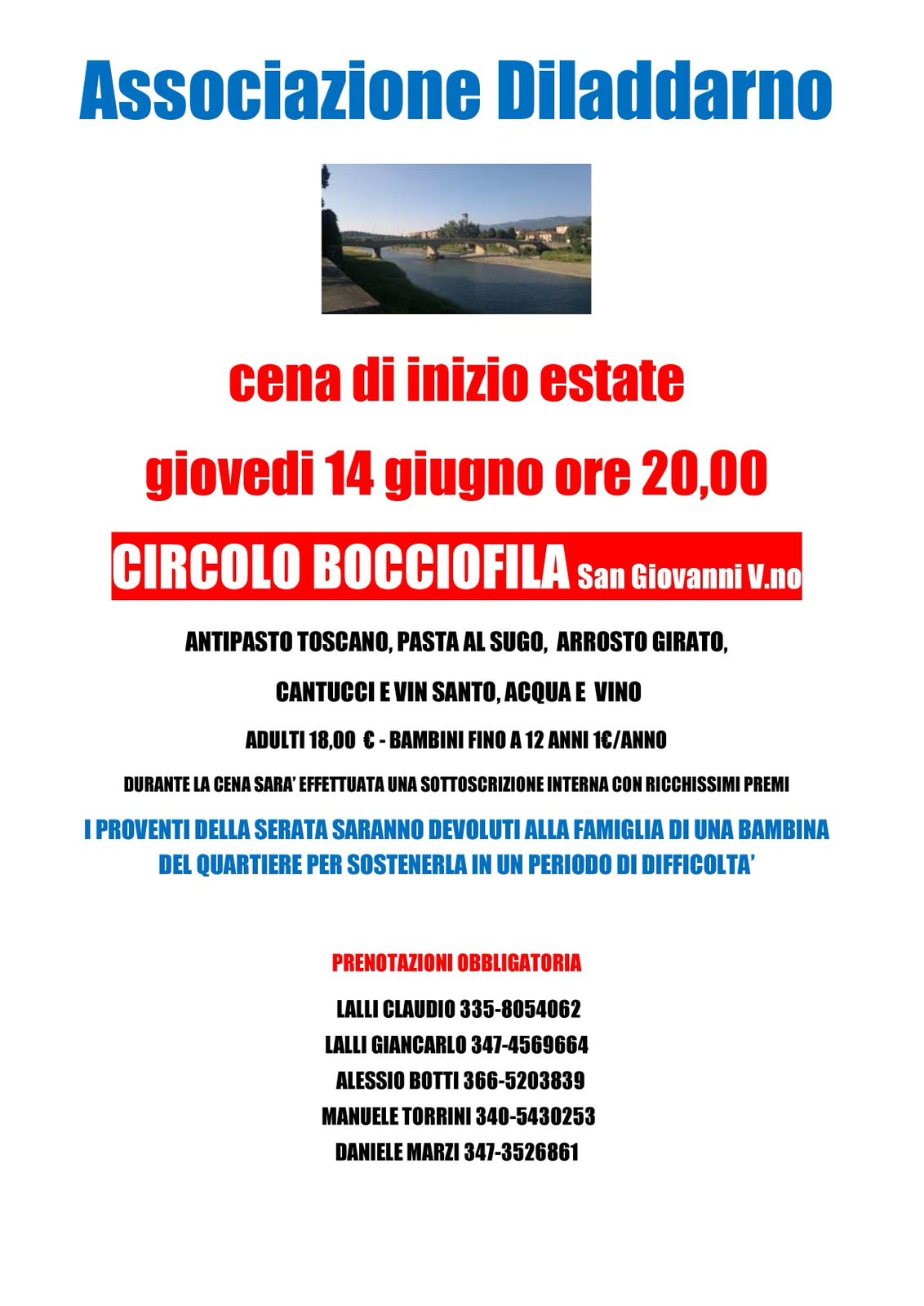 Associazione Diladdarno

cena di inizio estate

giovedi 14 giugno ore 20,00

CIRCOLO BOCCIOFILA San Giovanni V.no

ANTIPASTO TOSCANO, PASTA AL SUGO, ARROSTO GIRATO,

CANTUCCI E VIN SANTO, ACQUA E VINO

ADULTI 18,00 € - BAMBINI FINO A 12 ANNI 1€/ANNO

DURANTE LA CENA SARA' EFFETTUATA UNA SOTTOSCRIZIONE INTERNA CON RICCHISSIMI PREMI

I PROVENTI DELLA SERATA SARANNO DEVOLUTI ALLA FAMIGLIA DI UNA BAMBINA DEL QUARTIERE PER SOSTENERLA IN UN PERIODO DI DIFFICOLTA'

PRENOTAZIONI OBBLIGATORIA

LALLI CLAUDIO 335-8054062
LALLI GIANCARLO 347-4569664
ALESSIO BOTTI 366-5203839
MANUELE TORRINI 340-5430253
DANIELE MARZI 347-3526861